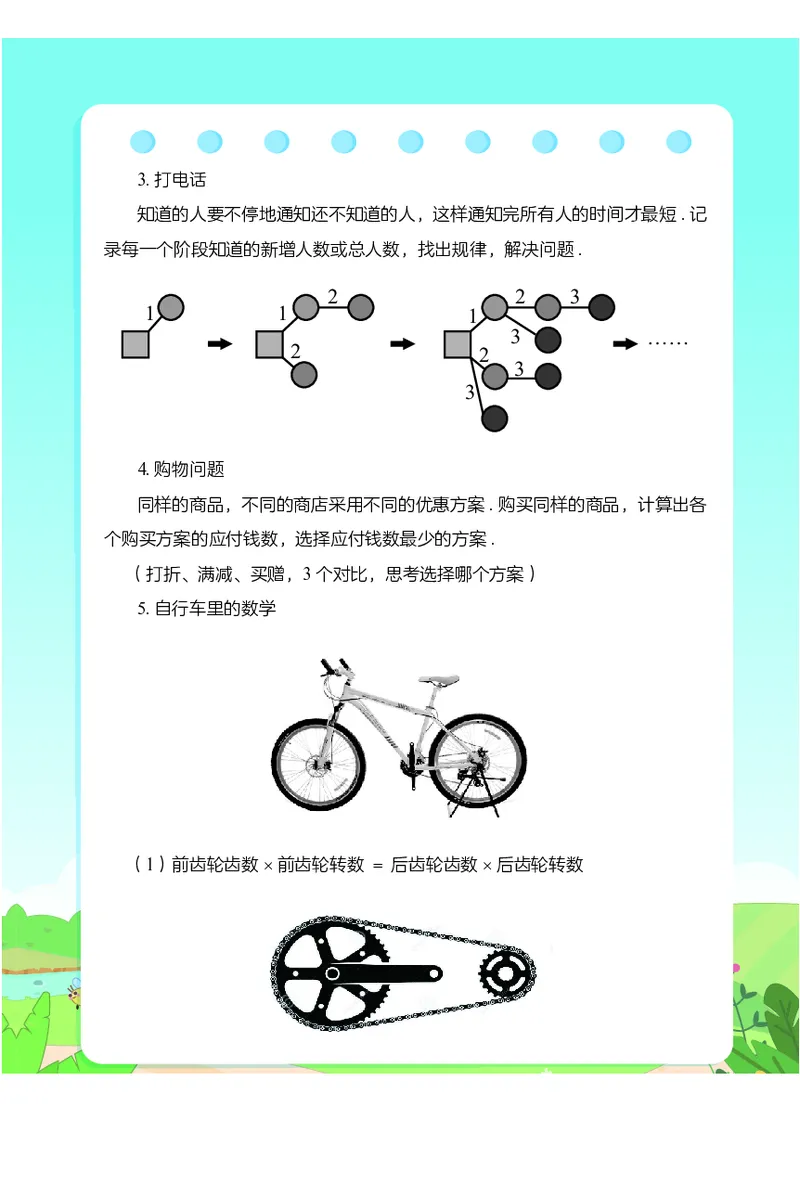 3. 打电话

知道的人要不停地通知还不知道的人，这样通知完所有人的时间才最短．记录每一个阶段知道的新增人数或总人数，找出规律，解决问题．

1

1 2

2

1 2 3

3

2 3

3

……

4. 购物问题

同样的商品，不同的商店采用不同的优惠方案．购买同样的商品，计算出各个购买方案的应付钱数，选择应付钱数最少的方案．

（打折、满减、买赠，3 个对比，思考选择哪个方案）

5. 自行车里的数学

（1）前齿轮齿数 × 前齿轮转数 ＝ 后齿轮齿数 × 后齿轮转数